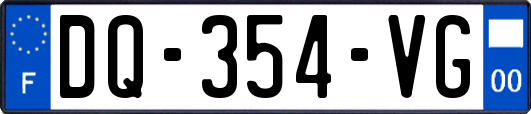 F

DQ-354-VG

00